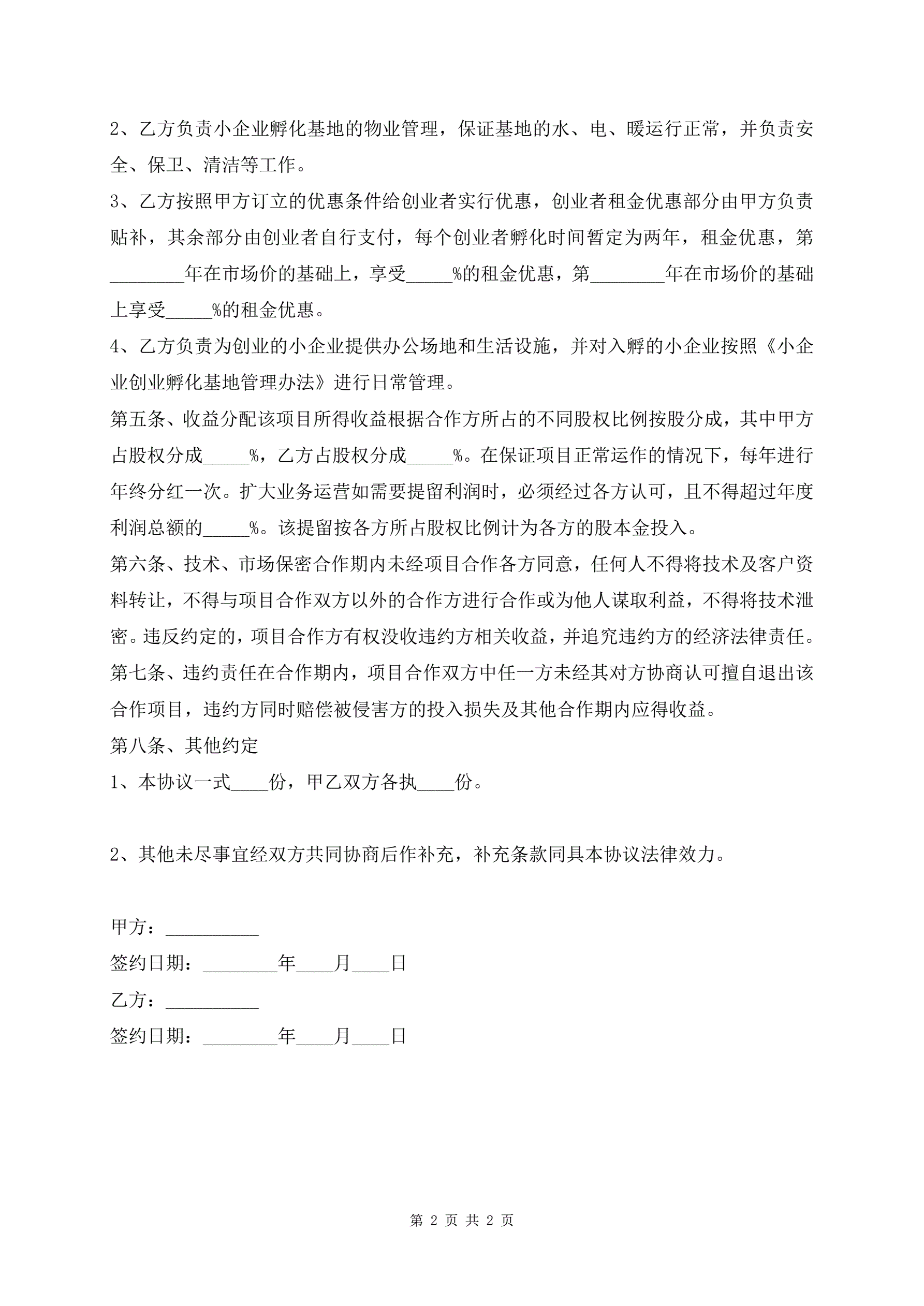 2、乙方负责小企业孵化基地的物业管理，保证基地的水、电、暖运行正常，并负责安全、保卫、清洁等工作。

3、乙方按照甲方订立的优惠条件给创业者实行优惠，创业者租金优惠部分由甲方负责贴补，其余部分由创业者自行支付，每个创业者孵化时间暂定为两年，租金优惠，第________年在市场价的基础上，享受_____%的租金优惠，第________年在市场价的基础上享受_____%的租金优惠。

4、乙方负责为创业的小企业提供办公场地和生活设施，并对入孵的小企业按照《小企业创业孵化基地管理办法》进行日常管理。

第五条、收益分配该项目所得收益根据合作方所占的不同股权比例按股分成，其中甲方占股权分成_____%，乙方占股权分成_____%。在保证项目正常运作的情况下，每年进行年终分红一次。扩大业务运营如需要提留利润时，必须经过各方认可，且不得超过年度利润总额的_____%。该提留按各方所占股权比例计为各方的股本金投入。

第六条、技术、市场保密合作期内未经项目合作各方同意，任何人不得将技术及客户资料转让，不得与项目合作双方以外的合作方进行合作或为他人谋取利益，不得将技术泄密。违反约定的，项目合作方有权没收违约方相关收益，并追究违约方的经济法律责任。

第七条、违约责任在合作期内，项目合作双方中任一方未经其对方协商认可擅自退出该合作项目，违约方同时赔偿被侵害方的投入损失及其他合作期内应得收益。

第八条、其他约定

1、本协议一式____份，甲乙双方各执____份。

2、其他未尽事宜经双方共同协商后作补充，补充条款同具本协议法律效力。

甲方：__________

签约日期：________年____月____日

乙方：__________

签约日期：________年____月____日

第 2 页 共 2 页